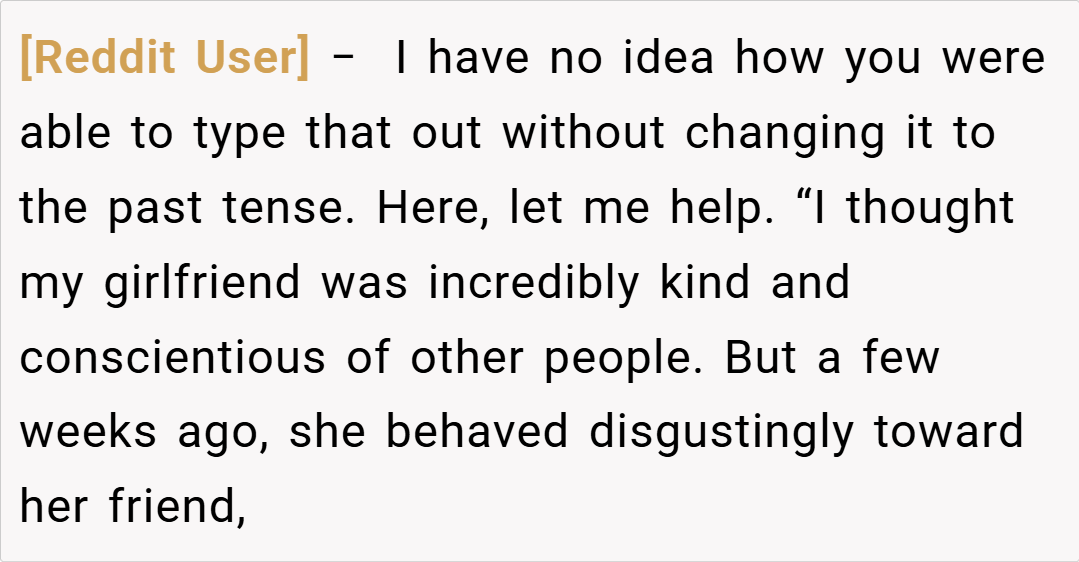 [Reddit User] – I have no idea how you were able to type that out without changing it to the past tense. Here, let me help. "I thought my girlfriend was incredibly kind and conscientious of other people. But a few weeks ago, she behaved disgustingly toward her friend,